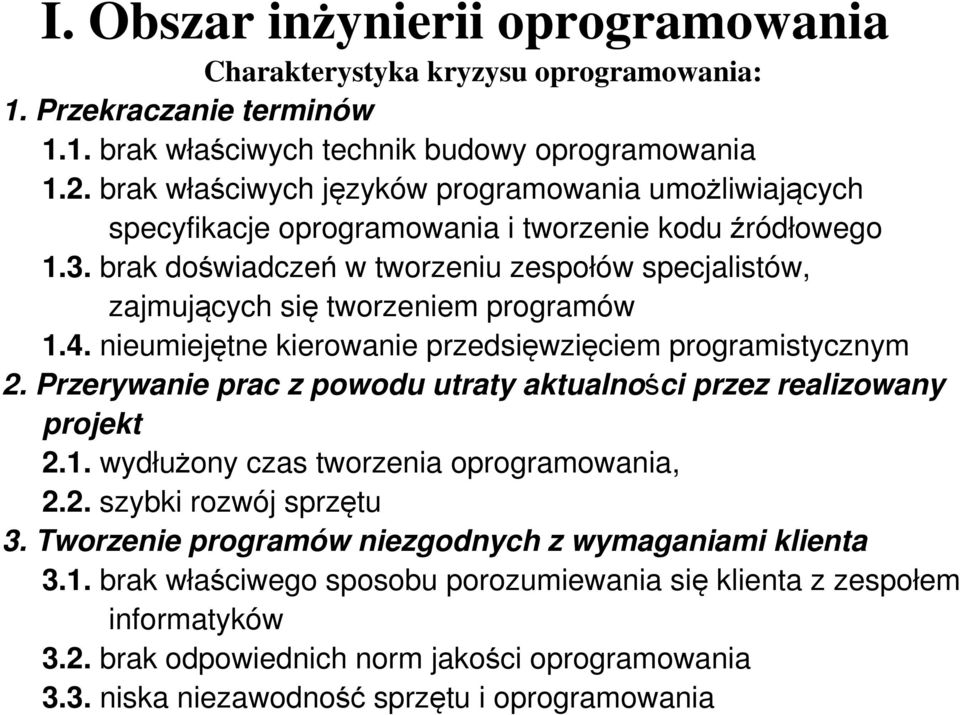 I. Obszar inżynierii oprogramowania

Charakterystyka kryzysu oprogramowania:

1. Przekraczanie terminów

1.1. brak właściwych technik budowy oprogramowania

1.2. brak właściwych języków programowania umożliwiających specyfikacje oprogramowania i tworzenie kodu źródłowego

1.3. brak doświadczeń w tworzeniu zespołów specjalistów, zajmujących się tworzeniem programów

1.4. nieumiejętne kierowanie przedsięwzięciem programistycznym

2. Przerywanie prac z powodu utraty aktualności przez realizowany projekt

2.1. wydłużony czas tworzenia oprogramowania,

2.2. szybki rozwój sprzętu

3. Tworzenie programów niezgodnych z wymaganiami klienta

3.1. brak właściwego sposobu porozumiewania się klienta z zespołem informatyków

3.2. brak odpowiednich norm jakości oprogramowania

3.3. niska niezawodność sprzętu i oprogramowania